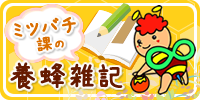 ミツバチ課の

養蜂雑記